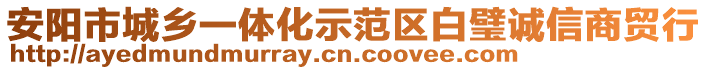 安阳市城乡一体化示范区白璧诚信商贸行
http://ayedmundmurray.cn.coovee.com